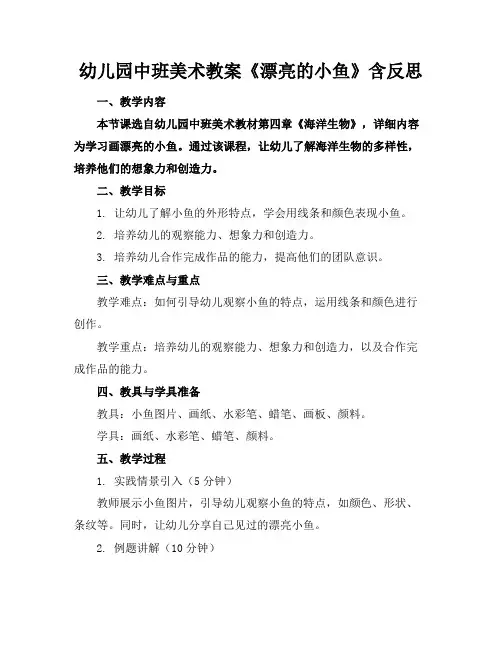 幼儿园中班美术教案《漂亮的小鱼》含反思

一、教学内容

本节课选自幼儿园中班美术教材第四章《海洋生物》，详细内容为学习画漂亮的小鱼。通过该课程，让幼儿了解海洋生物的多样性，培养他们的想象力和创造力。

二、教学目标

1. 让幼儿了解小鱼的外形特点，学会用线条和颜色表现小鱼。

2. 培养幼儿的观察能力、想象力和创造力。

3. 培养幼儿合作完成作品的能力，提高他们的团队意识。

三、教学难点与重点

教学难点：如何引导幼儿观察小鱼的特点，运用线条和颜色进行创作。

教学重点：培养幼儿的观察能力、想象力和创造力，以及合作完成作品的能力。

四、教具与学具准备

教具：小鱼图片、画纸、水彩笔、蜡笔、画板、颜料。

学具：画纸、水彩笔、蜡笔、颜料。

五、教学过程

1. 实践情景引入（5 分钟）

教师展示小鱼图片，引导幼儿观察小鱼的特点，如颜色、形状、条纹等。同时，让幼儿分享自己见过的漂亮小鱼。

2. 例题讲解（10 分钟）